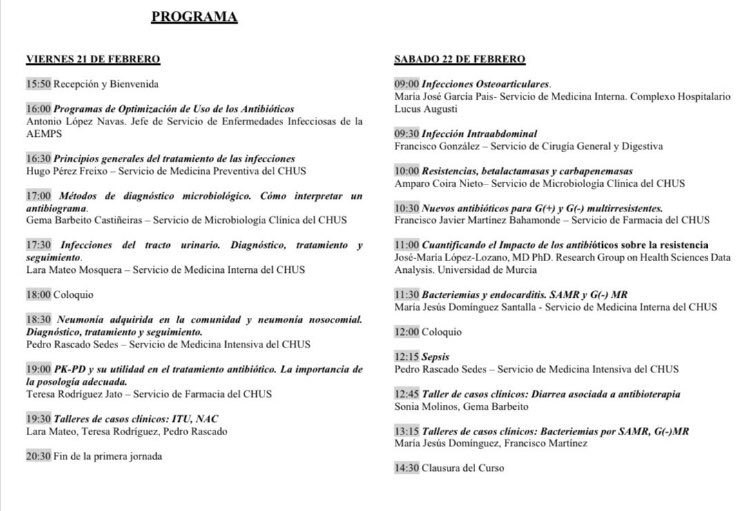 PROGRAMA

VIERNES 21 DE FEBRERO

15:50 Recepción y Bienvenida

16:00 Programas de Optimización de Uso de los Antibióticos
Antonio López Navas. Jefe de Servicio de Enfermedades Infecciosas de la AEMPS

16:30 Principios generales del tratamiento de las infecciones
Hugo Pérez Freixo – Servicio de Medicina Preventiva del CHUS

17:00 Métodos de diagnóstico microbiológico. Cómo interpretar un antibiograma.
Gema Barbeito Castiñeiras – Servicio de Microbiología Clínica del CHUS

17:30 Infecciones del tracto urinario. Diagnóstico, tratamiento y seguimiento.
Lara Mateo Mosquera – Servicio de Medicina Interna del CHUS

18:00 Coloquio

18:30 Neumonía adquirida en la comunidad y neumonía nosocomial. Diagnóstico, tratamiento y seguimiento.
Pedro Rascado Sedes – Servicio de Medicina Intensiva del CHUS

19:00 PK-PD y su utilidad en el tratamiento antibiótico. La importancia de la posología adecuada.
Teresa Rodríguez Jato – Servicio de Farmacia del CHUS

19:30 Talleres de casos clínicos: ITU, NAC
Lara Mateo, Teresa Rodríguez, Pedro Rascado

20:30 Fin de la primera jornada

SABADO 22 DE FEBRERO

09:00 Infecciones Osteoarticulares.
María José García Pais- Servicio de Medicina Interna. Complexo Hospitalario Lucus Augusti

09:30 Infección Intraabdominal
Francisco González – Servicio de Cirugía General y Digestiva

10:00 Resistencias, betalactamasas y carbapenemasas
Amparo Coira Nieto– Servicio de Microbiología Clínica del CHUS

10:30 Nuevos antibióticos para G(+) y G(-) multirresistentes.
Francisco Javier Martínez Bahamonde – Servicio de Farmacia del CHUS

11:00 Cuantificando el Impacto de los antibióticos sobre la resistencia
José-María López-Lozano, MD PhD. Research Group on Health Sciences Data Analysis. Universidad de Murcia

11:30 Bacteriemias y endocarditis. SAMR y G(-) MR
María Jesús Domínguez Santalla - Servicio de Medicina Interna del CHUS

12:00 Coloquio

12:15 Sepsis
Pedro Rascado Sedes – Servicio de Medicina Intensiva del CHUS

12:45 Taller de casos clínicos: Diarrea asociada a antibioterapia
Sonia Molinos, Gema Barbeito

13:15 Talleres de casos clínicos: Bacteriemias por SAMR, G(-)MR
María Jesús Domínguez, Francisco Martínez

14:30 Clausura del Curso